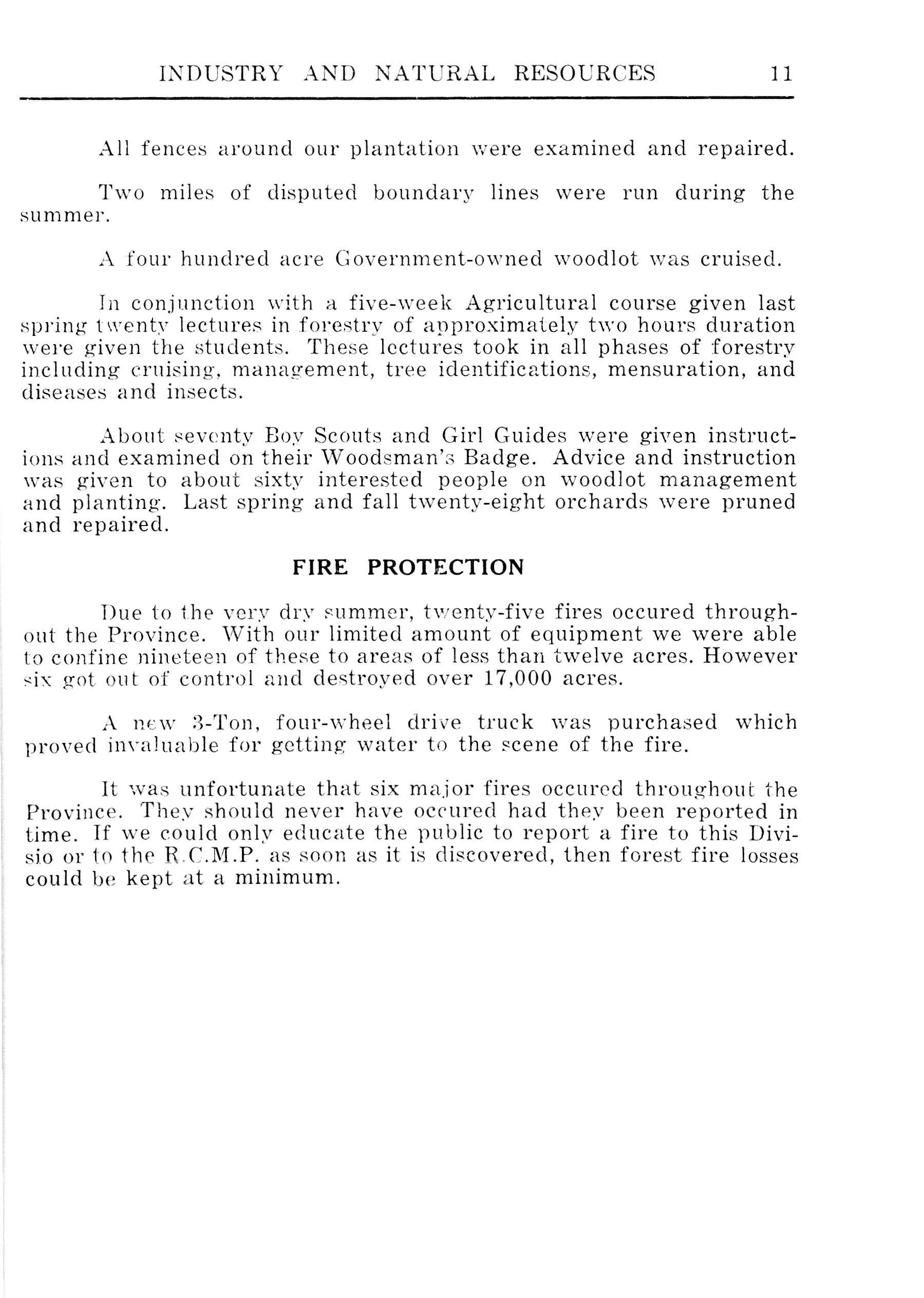 INDUSTRY AND NATURAL RESOURCES 11

All fences around our plantation were examined and repaired.

Two miles of disputed boundary lines were run during the summer.

A four hundred acre Government-owned woodlot was cruised.

In conjunction with a five-week Agricultural course given last spring twenty lectures in forestry of approximately two hours duration were given the students. These lectures took in all phases of forestry including cruising, management, tree identifications, mensuration, and diseases and insects.

About seventy Boy Scouts and Girl Guides were given instructions and examined on their Woodsman's Badge. Advice and instruction was given to about sixty interested people on woodlot management and planting. Last spring and fall twenty-eight orchards were pruned and repaired.

FIRE PROTECTION

Due to the very dry summer, twenty-five fires occured throughout the Province. With our limited amount of equipment we were able to confine nineteen of these to areas of less than twelve acres. However six got out of control and destroyed over 17,000 acres.

A new 3-Ton, four-wheel drive truck was purchased which proved invaluable for getting water to the scene of the fire.

It was unfortunate that six major fires occured throughout the Province. They should never have occured had they been reported in time. If we could only educate the public to report a fire to this Divisio or to the R.C.M.P. as soon as it is discovered, then forest fire losses could be kept at a minimum.